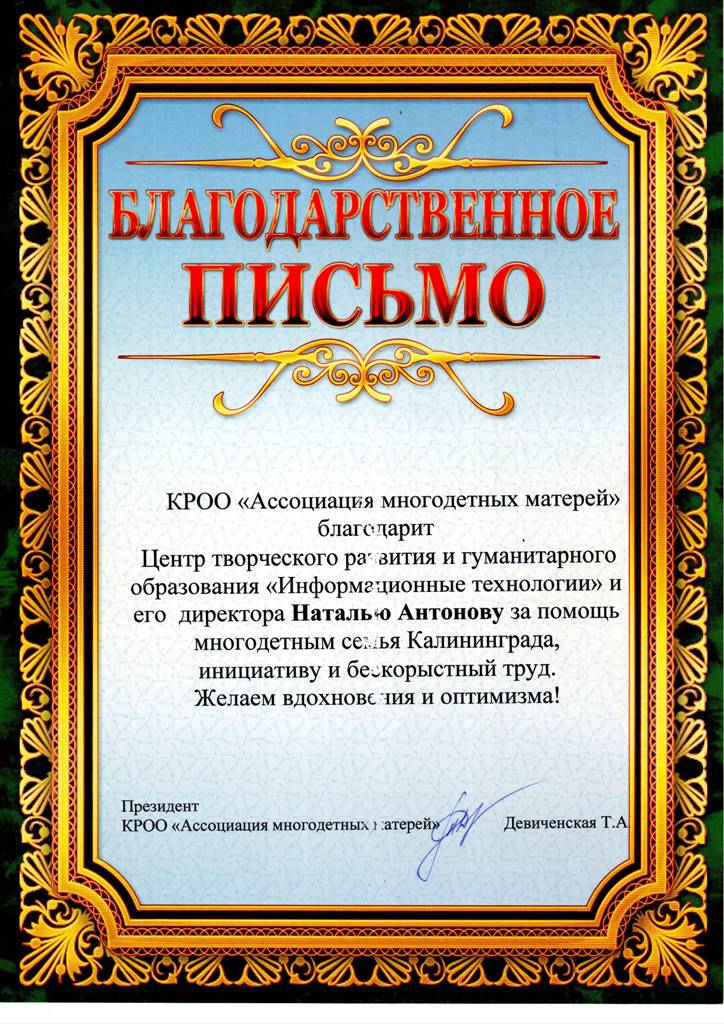 БЛАГОДАРСТВЕННОЕ
ПИСЬМО

КРОО «Ассоциация многодетных матерей»
благодарит
Центр творческого развития и гуманитарного образования «Информационные технологии» и его директора **Наталью Антонову** за помощь многодетным семья Калининграда, инициативу и бескорыстный труд.
Желаем вдохновения и оптимизма!

Президент
КРОО «Ассоциация многодетных матерей» Девиченская Т.А.